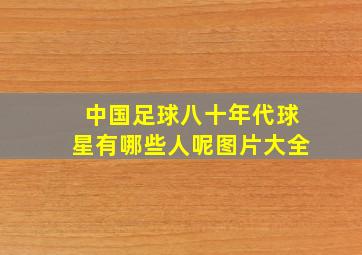 中国足球八十年代球星有哪些人呢图片大全